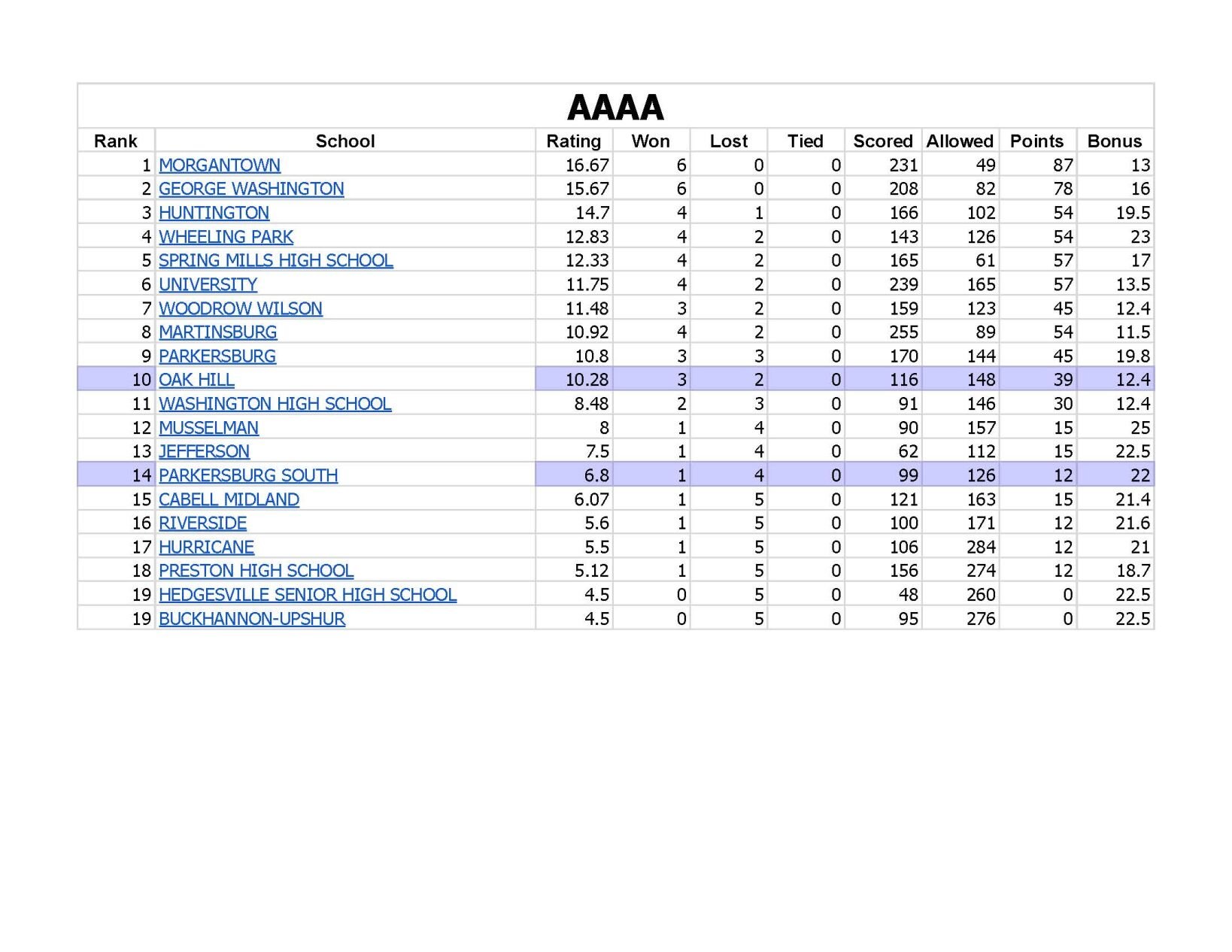 AAAA

| Rank | School | Rating | Won | Lost | Tied | Scored | Allowed | Points | Bonus |
|---|---|---|---|---|---|---|---|---|---|
| 1 | MORGANTOWN | 16.67 | 6 | 0 | 0 | 231 | 49 | 87 | 13 |
| 2 | GEORGE WASHINGTON | 15.67 | 6 | 0 | 0 | 208 | 82 | 78 | 16 |
| 3 | HUNTINGTON | 14.7 | 4 | 1 | 0 | 166 | 102 | 54 | 19.5 |
| 4 | WHEELING PARK | 12.83 | 4 | 2 | 0 | 143 | 126 | 54 | 23 |
| 5 | SPRING MILLS HIGH SCHOOL | 12.33 | 4 | 2 | 0 | 165 | 61 | 57 | 17 |
| 6 | UNIVERSITY | 11.75 | 4 | 2 | 0 | 239 | 165 | 57 | 13.5 |
| 7 | WOODROW WILSON | 11.48 | 3 | 2 | 0 | 159 | 123 | 45 | 12.4 |
| 8 | MARTINSBURG | 10.92 | 4 | 2 | 0 | 255 | 89 | 54 | 11.5 |
| 9 | PARKERSBURG | 10.8 | 3 | 3 | 0 | 170 | 144 | 45 | 19.8 |
| 10 | OAK HILL | 10.28 | 3 | 2 | 0 | 116 | 148 | 39 | 12.4 |
| 11 | WASHINGTON HIGH SCHOOL | 8.48 | 2 | 3 | 0 | 91 | 146 | 30 | 12.4 |
| 12 | MUSSELMAN | 8 | 1 | 4 | 0 | 90 | 157 | 15 | 25 |
| 13 | JEFFERSON | 7.5 | 1 | 4 | 0 | 62 | 112 | 15 | 22.5 |
| 14 | PARKERSBURG SOUTH | 6.8 | 1 | 4 | 0 | 99 | 126 | 12 | 22 |
| 15 | CABELL MIDLAND | 6.07 | 1 | 5 | 0 | 121 | 163 | 15 | 21.4 |
| 16 | RIVERSIDE | 5.6 | 1 | 5 | 0 | 100 | 171 | 12 | 21.6 |
| 17 | HURRICANE | 5.5 | 1 | 5 | 0 | 106 | 284 | 12 | 21 |
| 18 | PRESTON HIGH SCHOOL | 5.12 | 1 | 5 | 0 | 156 | 274 | 12 | 18.7 |
| 19 | HEDGESVILLE SENIOR HIGH SCHOOL | 4.5 | 0 | 5 | 0 | 48 | 260 | 0 | 22.5 |
| 19 | BUCKHANNON-UPSHUR | 4.5 | 0 | 5 | 0 | 95 | 276 | 0 | 22.5 |